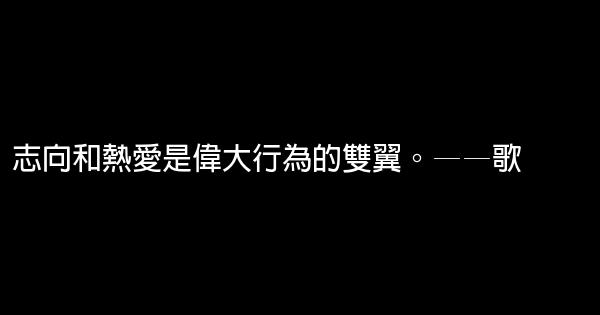 志向和熱愛是偉大行為的雙翼。——歌